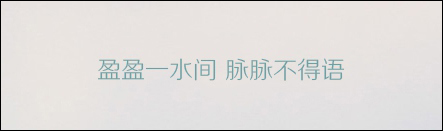 盈盈一水间 脉脉不得语